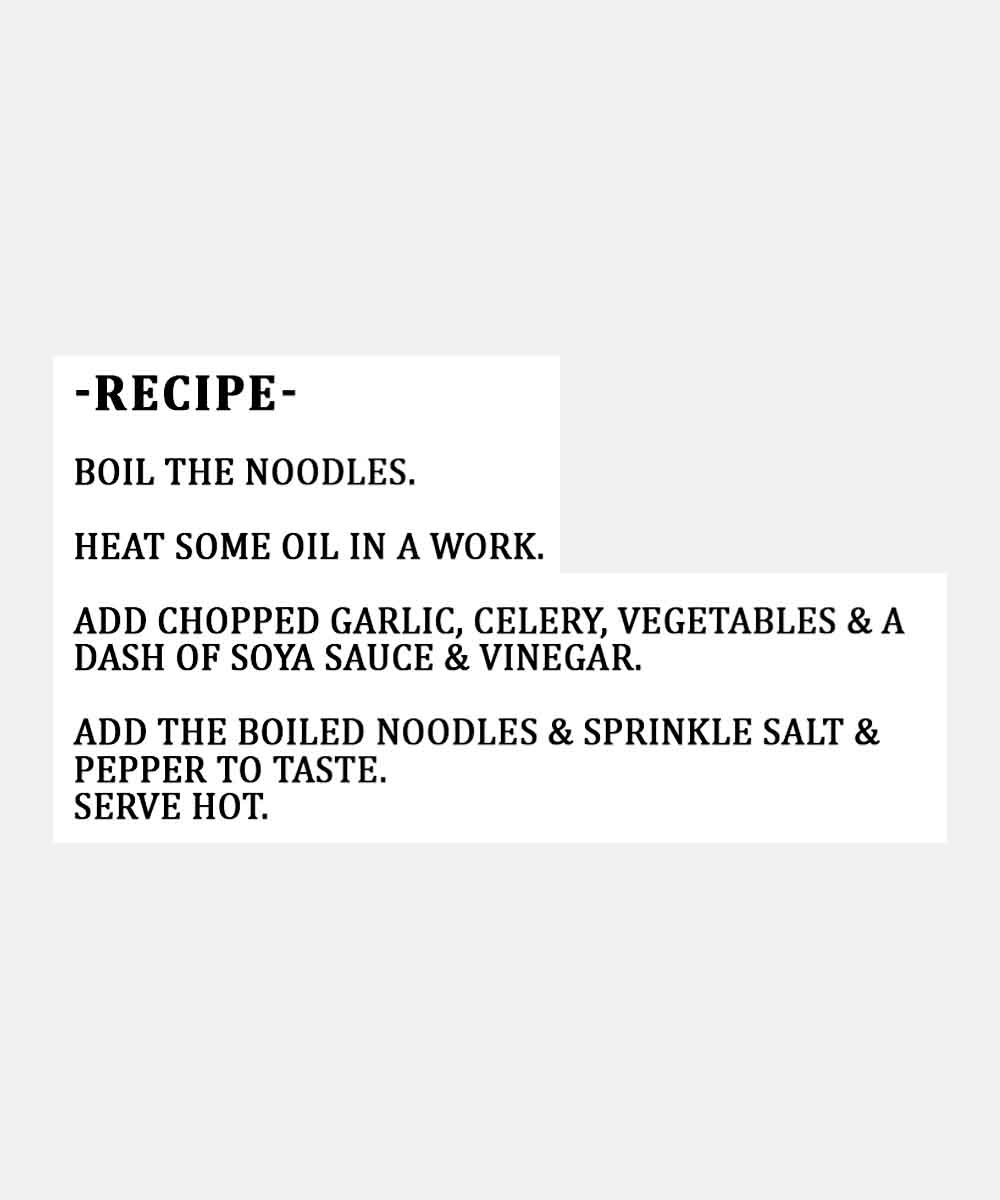 -RECIPE-

BOIL THE NOODLES.

HEAT SOME OIL IN A WORK.

ADD CHOPPED GARLIC, CELERY, VEGETABLES & A DASH OF SOYA SAUCE & VINEGAR.

ADD THE BOILED NOODLES & SPRINKLE SALT & PEPPER TO TASTE.
SERVE HOT.